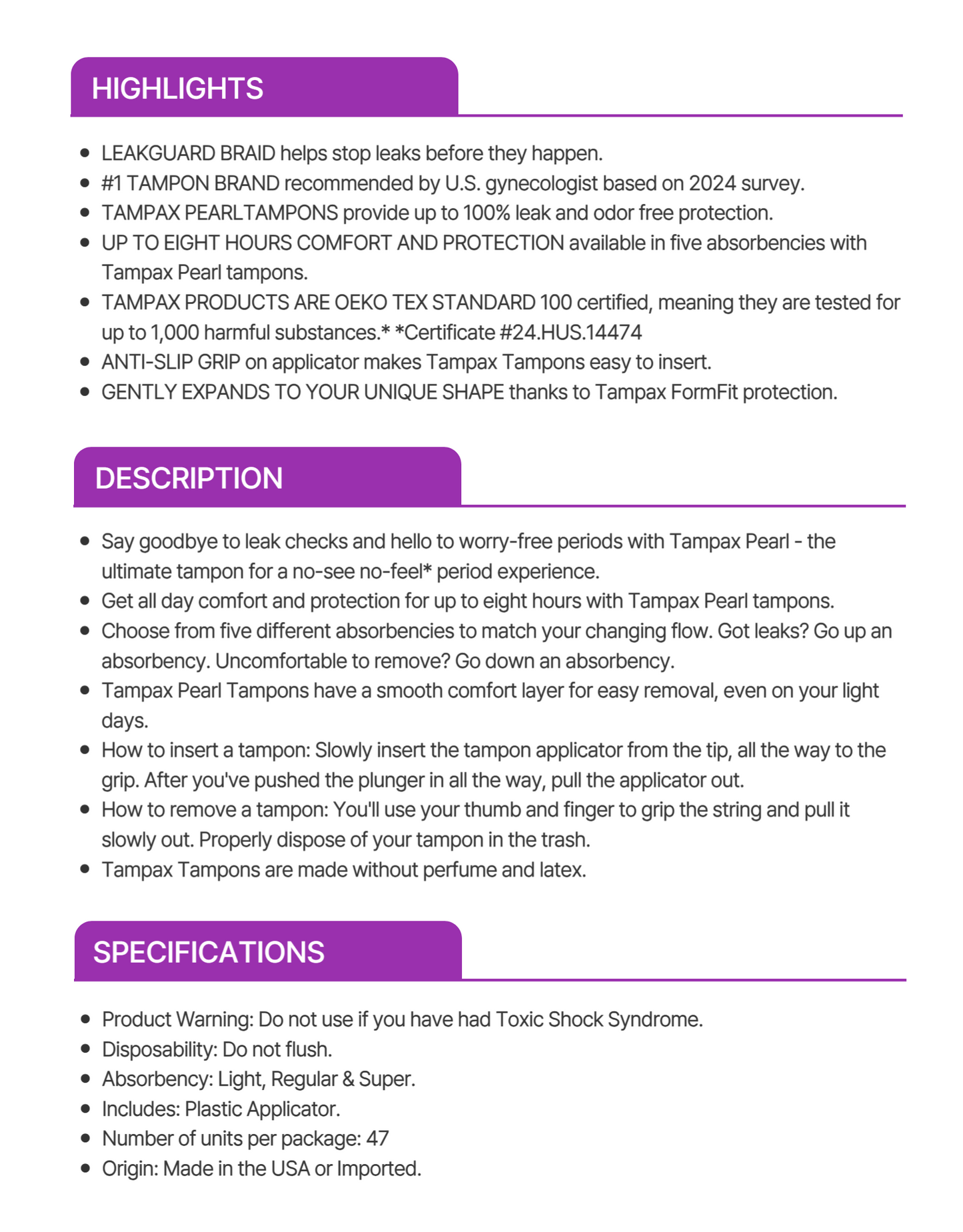 HIGHLIGHTS

- LEAKGUARD BRAID helps stop leaks before they happen.
- #1 TAMPON BRAND recommended by U.S. gynecologist based on 2024 survey.
- TAMPAX PEARLTAMPONS provide up to 100% leak and odor free protection.
- UP TO EIGHT HOURS COMFORT AND PROTECTION available in five absorbencies with Tampax Pearl tampons.
- TAMPAX PRODUCTS ARE OEKO TEX STANDARD 100 certified, meaning they are tested for up to 1,000 harmful substances.* *Certificate #24.HUS.14474
- ANTI-SLIP GRIP on applicator makes Tampax Tampons easy to insert.
- GENTLY EXPANDS TO YOUR UNIQUE SHAPE thanks to Tampax FormFit protection.

DESCRIPTION

- Say goodbye to leak checks and hello to worry-free periods with Tampax Pearl - the ultimate tampon for a no-see no-feel* period experience.
- Get all day comfort and protection for up to eight hours with Tampax Pearl tampons.
- Choose from five different absorbencies to match your changing flow. Got leaks? Go up an absorbency. Uncomfortable to remove? Go down an absorbency.
- Tampax Pearl Tampons have a smooth comfort layer for easy removal, even on your light days.
- How to insert a tampon: Slowly insert the tampon applicator from the tip, all the way to the grip. After you've pushed the plunger in all the way, pull the applicator out.
- How to remove a tampon: You'll use your thumb and finger to grip the string and pull it slowly out. Properly dispose of your tampon in the trash.
- Tampax Tampons are made without perfume and latex.

SPECIFICATIONS

- Product Warning: Do not use if you have had Toxic Shock Syndrome.
- Disposability: Do not flush.
- Absorbency: Light, Regular & Super.
- Includes: Plastic Applicator.
- Number of units per package: 47
- Origin: Made in the USA or Imported.